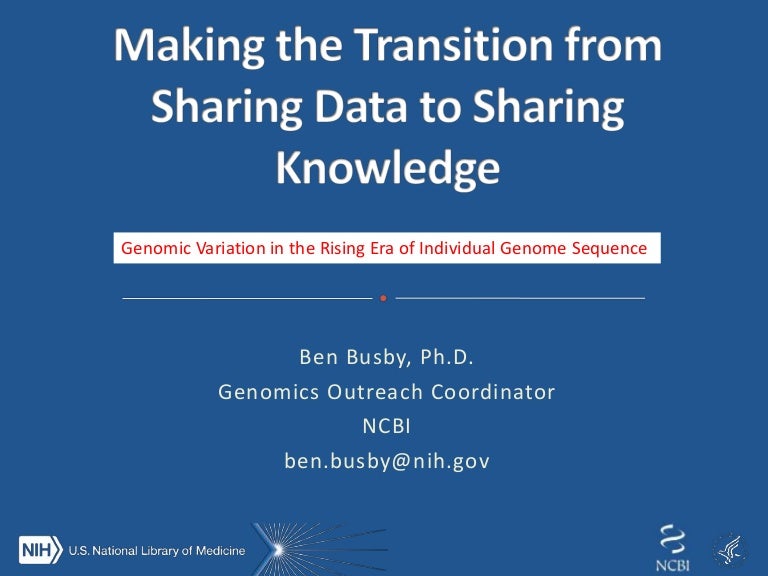 Making the Transition from Sharing Data to Sharing Knowledge

Genomic Variation in the Rising Era of Individual Genome Sequence

Ben Busby, Ph.D.
Genomics Outreach Coordinator
NCBI
ben.busby@nih.gov

NIH U.S. National Library of Medicine

NCBI